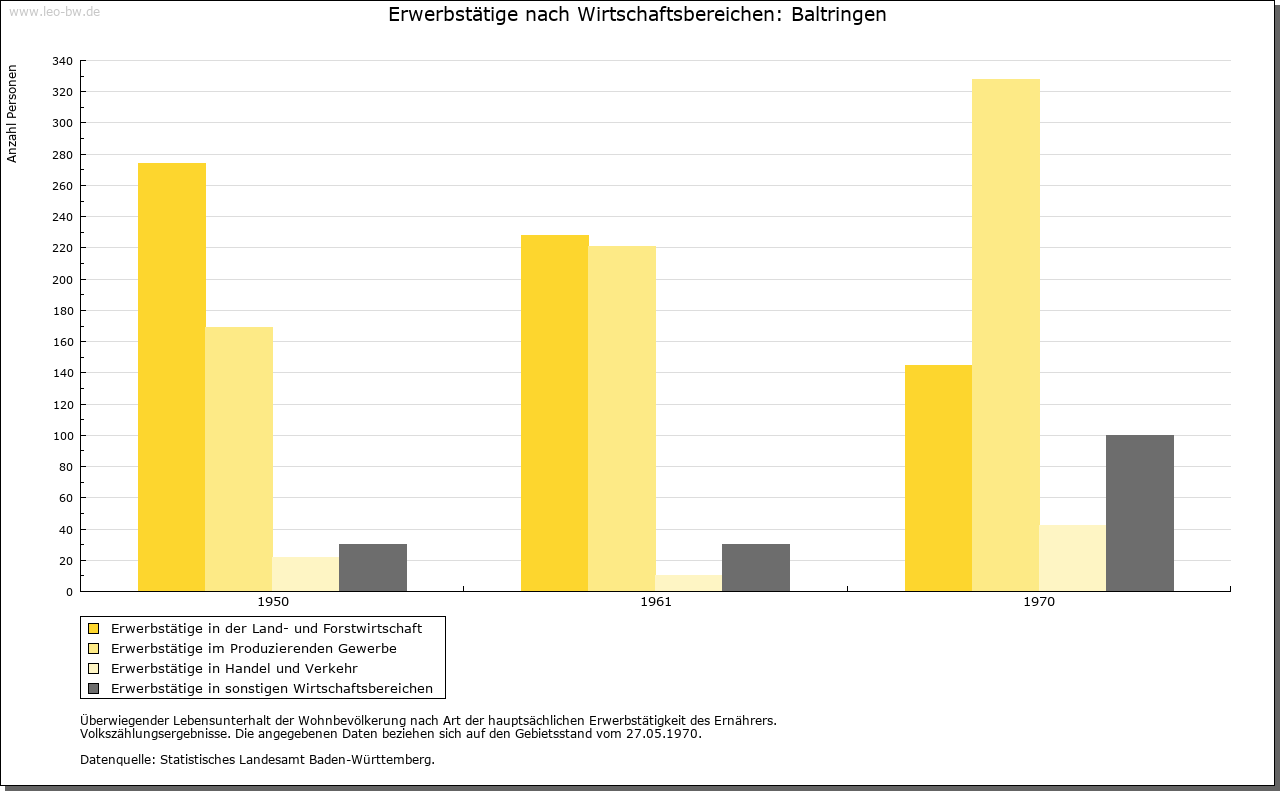 www.leo-bw.de

Erwerbstätige nach Wirtschaftsbereichen: Baltringen

Anzahl Personen

340
320
300
280
260
240
220
200
180
160
140
120
100
80
60
40
20
0

1950
1961
1970

Erwerbstätige in der Land- und Forstwirtschaft
Erwerbstätige im Produzierenden Gewerbe
Erwerbstätige in Handel und Verkehr
Erwerbstätige in sonstigen Wirtschaftsbereichen

Überwiegender Lebensunterhalt der Wohnbevölkerung nach Art der hauptsächlichen Erwerbstätigkeit des Ernährers.
Volkszählungsergebnisse. Die angegebenen Daten beziehen sich auf den Gebietsstand vom 27.05.1970.

Datenquelle: Statistisches Landesamt Baden-Württemberg.